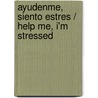 ayudenme, siento estres / help me, i'm stressed